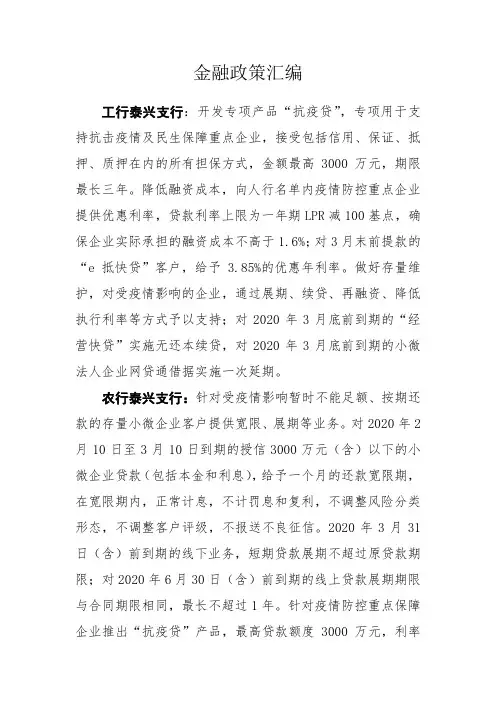 金融政策汇编

工行泰兴支行：开发专项产品“抗疫贷”，专项用于支持抗击疫情及民生保障重点企业，接受包括信用、保证、抵押、质押在内的所有担保方式，金额最高 3000 万元，期限最长三年。降低融资成本，向人行名单内疫情防控重点企业提供优惠利率，贷款利率上限为一年期 LPR 减 100 基点，确保企业实际承担的融资成本不高于 1.6%；对 3 月末前提款的“e 抵快贷”客户，给予 3.85%的优惠年利率。做好存量维护，对受疫情影响的企业，通过展期、续贷、再融资、降低执行利率等方式予以支持；对 2020 年 3 月底前到期的“经营快贷”实施无还本续贷，对 2020 年 3 月底前到期的小微法人企业网贷通借据实施一次延期。

农行泰兴支行：针对受疫情影响暂时不能足额、按期还款的存量小微企业客户提供宽限、展期等业务。对 2020 年 2 月 10 日至 3 月 10 日到期的授信 3000 万元（含）以下的小微企业贷款（包括本金和利息），给予一个月的还款宽限期，在宽限期内，正常计息，不计罚息和复利，不调整风险分类形态，不调整客户评级，不报送不良征信。2020 年 3 月 31 日（含）前到期的线下业务，短期贷款展期不超过原贷款期限；对 2020 年 6 月 30 日（含）前到期的线上贷款展期期限与合同期限相同，最长不超过 1 年。针对疫情防控重点保障企业推出“抗疫贷”产品，最高贷款额度 3000 万元，利率